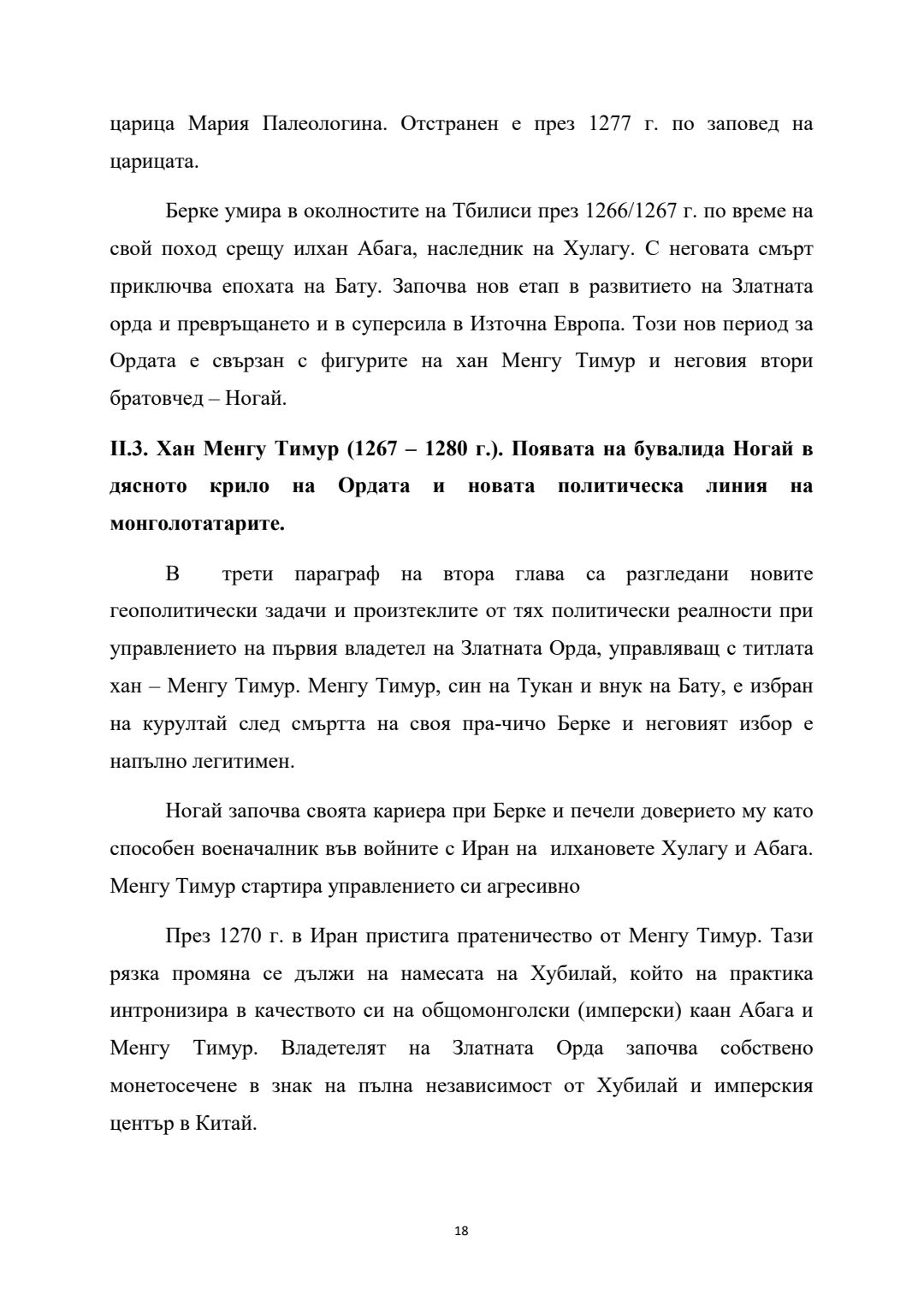 царица Мария Палеологина. Отстранен е през 1277 г. по заповед на царицата.

Берке умира в околностите на Тбилиси през 1266/1267 г. по време на свой поход срещу илхан Абага, наследник на Хулагу. С неговата смърт приключва епохата на Бату. Започва нов етап в развитието на Златната орда и превръщането и в суперсила в Източна Европа. Този нов период за Ордата е свързан с фигурите на хан Менгу Тимур и неговия втори братовчед – Ногай.

II.3. Хан Менгу Тимур (1267 – 1280 г.). Появата на бувалида Ногай в дясното крило на Ордата и новата политическа линия на монголотатарите.

В трети параграф на втора глава са разгледани новите геополитически задачи и произтеклите от тях политически реалности при управлението на първия владетел на Златната Орда, управляващ с титлата хан – Менгу Тимур. Менгу Тимур, син на Тукан и внук на Бату, е избран на курултай след смъртта на своя пра-чичо Берке и неговият избор е напълно легитимен.

Ногай започва своята кариера при Берке и печели доверието му като способен военачалник във войните с Иран на илхановете Хулагу и Абага. Менгу Тимур стартира управлението си агресивно

През 1270 г. в Иран пристига пратеничество от Менгу Тимур. Тази рязка промяна се дължи на намесата на Хубилай, който на практика интронизира в качеството си на общомонголски (имперски) каан Абага и Менгу Тимур. Владетелят на Златната Орда започва собствено монетосечене в знак на пълна независимост от Хубилай и имперския център в Китай.

18